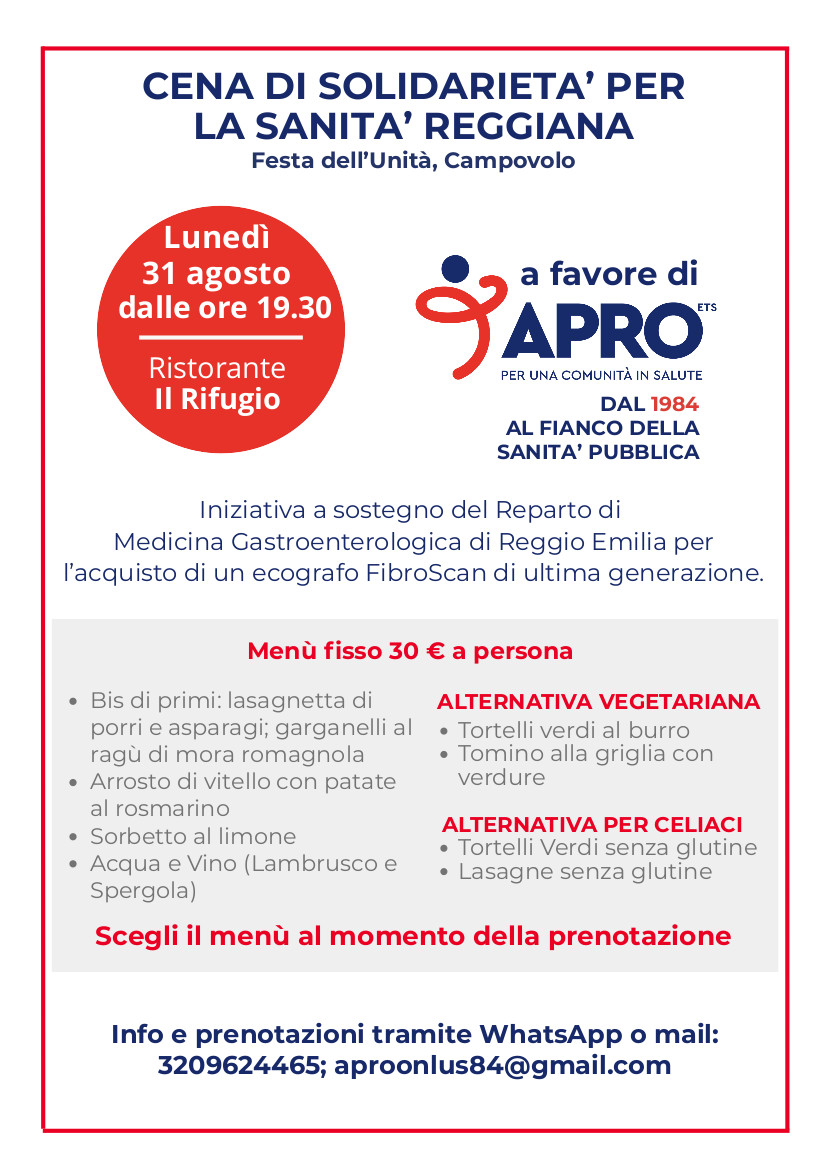 CENA DI SOLIDARIETA' PER LA SANITA' REGGIANA
Festa dell'Unità, Campovolo

Lunedì
31 agosto
dalle ore 19.30

Ristorante
Il Rifugio

a favore di
APRO ETS
PER UNA COMUNITÀ IN SALUTE

DAL 1984
AL FIANCO DELLA
SANITA' PUBBLICA

Iniziativa a sostegno del Reparto di Medicina Gastroenterologica di Reggio Emilia per l'acquisto di un ecografo FibroScan di ultima generazione.

Menù fisso 30 € a persona

- Bis di primi: lasagnetta di porri e asparagi; garganelli al ragù di mora romagnola
- Arrosto di vitello con patate al rosmarino
- Sorbetto al limone
- Acqua e Vino (Lambrusco e Spergola)

ALTERNATIVA VEGETARIANA
- Tortelli verdi al burro
- Tomino alla griglia con verdure

ALTERNATIVA PER CELIACI
- Tortelli Verdi senza glutine
- Lasagne senza glutine

Scegli il menù al momento della prenotazione

Info e prenotazioni tramite WhatsApp o mail:
3209624465; aproonlus84@gmail.com